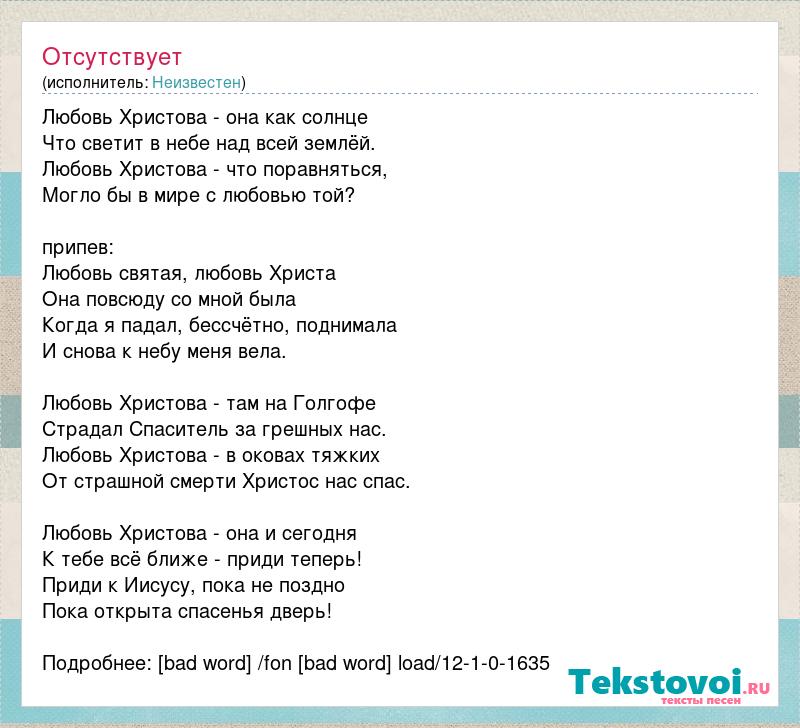 Отсутствует
(исполнитель: Неизвестен)

Любовь Христова - она как солнце
Что светит в небе над всей землёй.
Любовь Христова - что поравняться,
Могло бы в мире с любовью той?

припев:
Любовь святая, любовь Христа
Она повсюду со мной была
Когда я падал, бессчётно, поднимала
И снова к небу меня вела.

Любовь Христова - там на Голгофе
Страдал Спаситель за грешных нас.
Любовь Христова - в оковах тяжких
От страшной смерти Христос нас спас.

Любовь Христова - она и сегодня
К тебе всё ближе - приди теперь!
Приди к Иисусу, пока не поздно
Пока открыта спасенья дверь!

Подробнее: [bad word] /fon [bad word] load/12-1-0-1635

Tekstovoi.RU
тексты песен